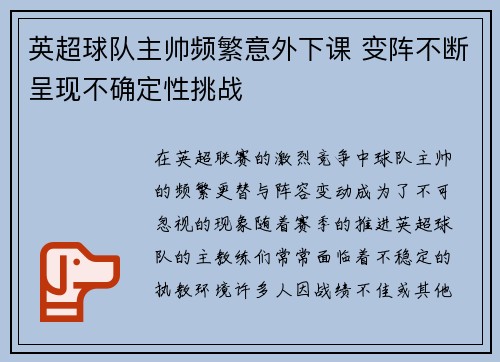 英超球队主帅频繁意外下课 变阵不断呈现不确定性挑战

在英超联赛的激烈竞争中球队主帅的频繁更替与阵容变动成为了不可忽视的现象随着赛季的推进英超球队的主教练们常常面临着不稳定的执教环境许多人因战绩不佳或其他